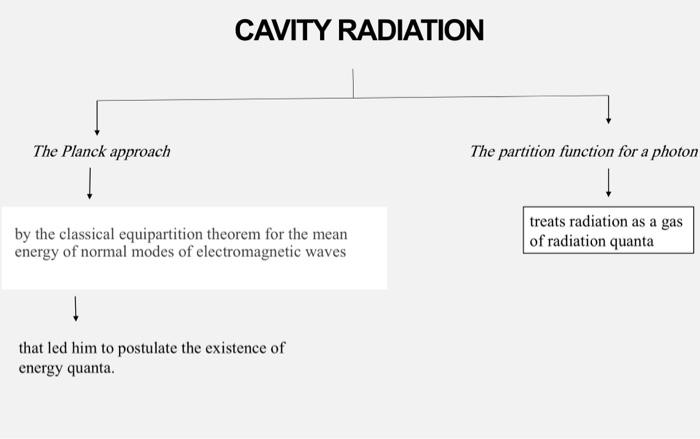 CAVITY RADIATION

The Planck approach

by the classical equipartition theorem for the mean energy of normal modes of electromagnetic waves

that led him to postulate the existence of energy quanta.

The partition function for a photon

treats radiation as a gas of radiation quanta